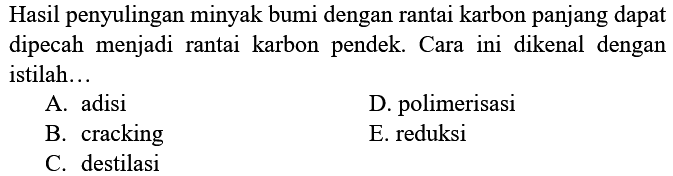 Hasil penyulingan minyak bumi dengan rantai karbon panjang dapat dipecah menjadi rantai karbon pendek. Cara ini dikenal dengan istilah…

A. adisi
B. cracking
C. destilasi
D. polimerisasi
E. reduksi